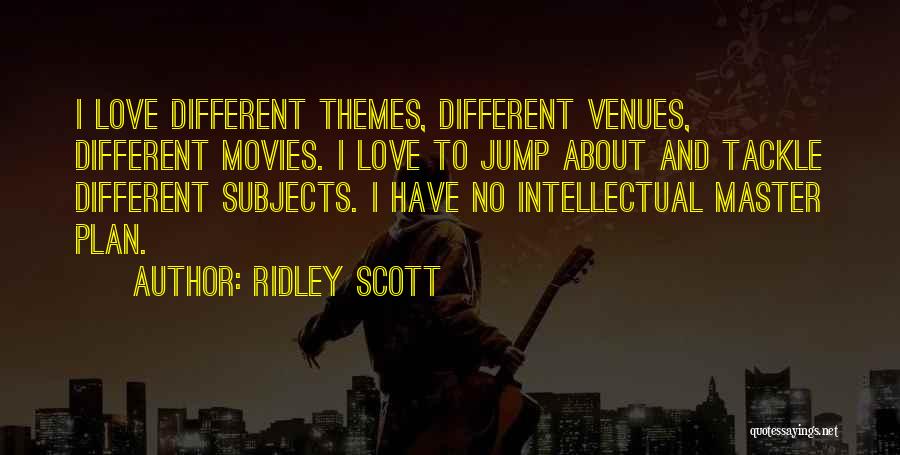 I LOVE DIFFERENT THEMES, DIFFERENT VENUES, DIFFERENT MOVIES. I LOVE TO JUMP ABOUT AND TACKLE DIFFERENT SUBJECTS. I HAVE NO INTELLECTUAL MASTER PLAN.

AUTHOR: RIDLEY SCOTT

quotessayings.net